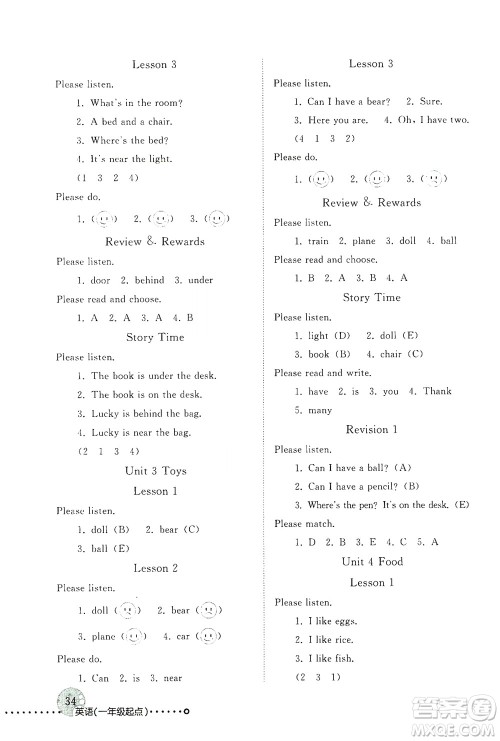 Lesson 3

Please listen.

1. What's in the room?

2. A bed and a chair.

3. Where's the bed?

4. It's near the light.

(1 3 2 4)

Please do.

1. ( ) 2. ( ) 3. ( )

Review & Rewards

Please listen.

1. door 2. behind 3. under

Please read and choose.

1. A 2. A 3. A 4. B

Story Time

Please listen.

1. The book is under the desk.

2. The book is on the desk.

3. Lucky is behind the bag.

4. Lucky is near the bag.

(2 1 3 4)

Unit 3 Toys

Lesson 1

Please listen.

1. doll (B) 2. bear (C)

3. ball (E)

Lesson 2

Please listen.

1. doll ( ) 2. bear ( )

3. plane ( ) 4. car ( )

Please do.

1. Can 2. is 3. near

Lesson 3

Please listen.

1. Can I have a bear? 2. Sure.

3. Here you are. 4. Oh, I have two.

(4 1 3 2)

Please do.

1. ( ) 2. ( ) 3. ( )

Review & Rewards

Please listen.

1. train 2. plane 3. doll 4. ball

Please read and choose.

1. B 2. A 3. B 4. A

Story Time

Please listen.

1. light (D) 2. doll (E)

3. book (B) 4. chair (C)

Please read and write.

1. have 2. is 3. you 4. Thank

5. many

Revision 1

Please listen.

1. Can I have a ball? (A)

2. Can I have a pencil? (B)

3. Where's the pen? It's on the desk. (E)

Please match.

1. D 2. B 3. E 4. C 5. A

Unit 4 Food

Lesson 1

Please listen.

1. I like eggs.

2. I like rice.

3. I like fish.

(2 3 1)

34 英语(一年级起点)

答案圈 MXQE.COM